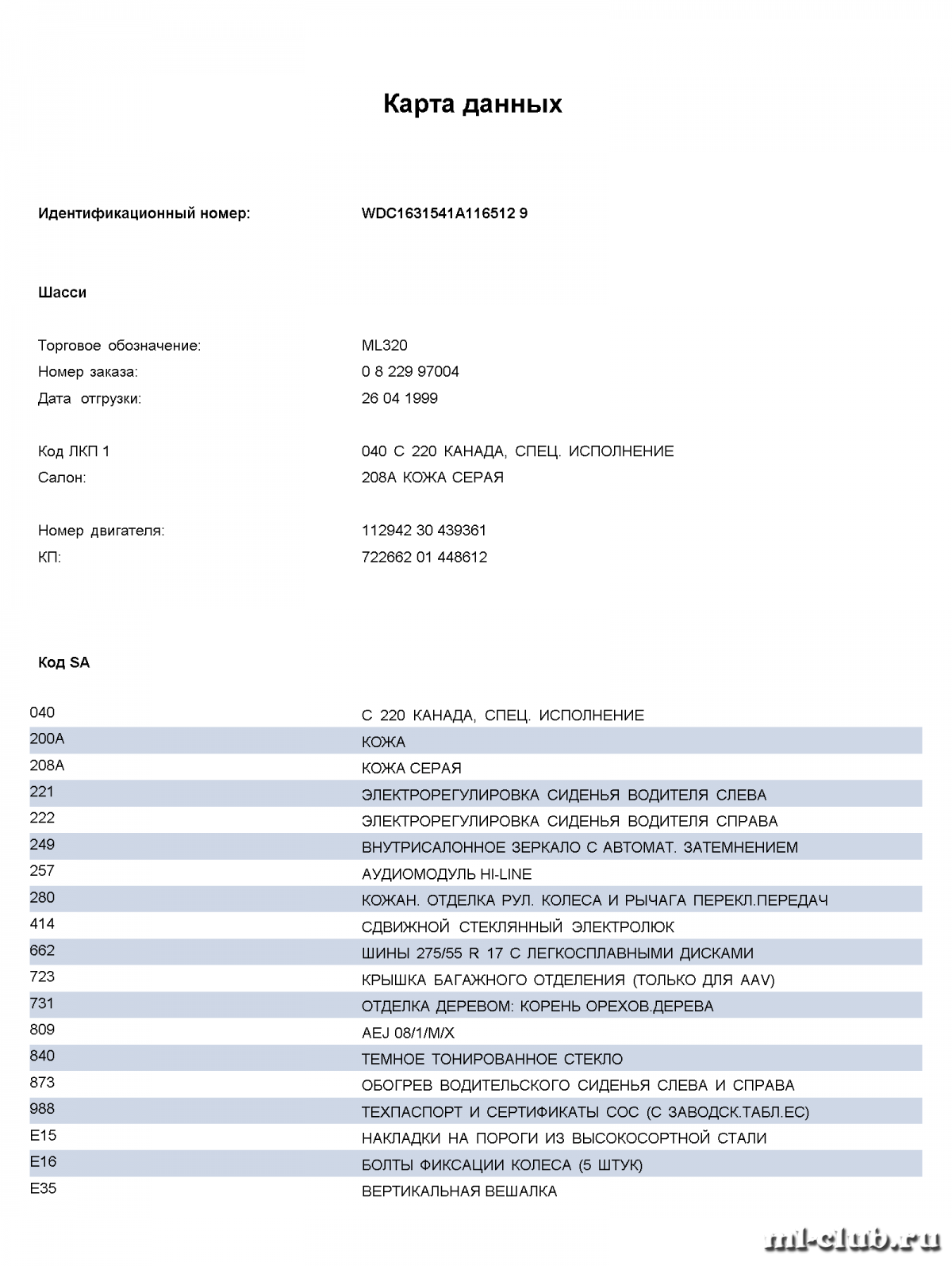 Карта данных

Идентификационный номер: WDC1631541A116512 9

Шасси

Торговое обозначение: ML320
Номер заказа: 0 8 229 97004
Дата отгрузки: 26 04 1999

Код ЛКП 1 040 С 220 КАНАДА, СПЕЦ. ИСПОЛНЕНИЕ
Салон: 208A КОЖА СЕРАЯ

Номер двигателя: 112942 30 439361
КП: 722662 01 448612

Код SA

| | |
|---|---|
| 040 | С 220 КАНАДА, СПЕЦ. ИСПОЛНЕНИЕ |
| 200A | КОЖА |
| 208A | КОЖА СЕРАЯ |
| 221 | ЭЛЕКТРОРЕГУЛИРОВКА СИДЕНЬЯ ВОДИТЕЛЯ СЛЕВА |
| 222 | ЭЛЕКТРОРЕГУЛИРОВКА СИДЕНЬЯ ВОДИТЕЛЯ СПРАВА |
| 249 | ВНУТРИСАЛОННОЕ ЗЕРКАЛО С АВТОМАТ. ЗАТЕМНЕНИЕМ |
| 257 | АУДИОМОДУЛЬ HI-LINE |
| 280 | КОЖАН. ОТДЕЛКА РУЛ. КОЛЕСА И РЫЧАГА ПЕРЕКЛ.ПЕРЕДАЧ |
| 414 | СДВИЖНОЙ СТЕКЛЯННЫЙ ЭЛЕКТРОЛЮК |
| 662 | ШИНЫ 275/55 R 17 С ЛЕГКОСПЛАВНЫМИ ДИСКАМИ |
| 723 | КРЫШКА БАГАЖНОГО ОТДЕЛЕНИЯ (ТОЛЬКО ДЛЯ AAV) |
| 731 | ОТДЕЛКА ДЕРЕВОМ: КОРЕНЬ ОРЕХОВ.ДЕРЕВА |
| 809 | AEJ 08/1/M/X |
| 840 | ТЕМНОЕ ТОНИРОВАННОЕ СТЕКЛО |
| 873 | ОБОГРЕВ ВОДИТЕЛЬСКОГО СИДЕНЬЯ СЛЕВА И СПРАВА |
| 988 | ТЕХПАСПОРТ И СЕРТИФИКАТЫ СОС (С ЗАВОДСК.ТАБЛ.ЕС) |
| E15 | НАКЛАДКИ НА ПОРОГИ ИЗ ВЫСОКОСОРТНОЙ СТАЛИ |
| E16 | БОЛТЫ ФИКСАЦИИ КОЛЕСА (5 ШТУК) |
| E35 | ВЕРТИКАЛЬНАЯ ВЕШАЛКА |

ml-club.ru